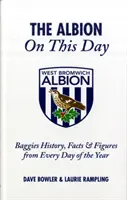 THE ALBION
On This Day

WEST BROMWICH
ALBION

Baggies History, Facts & Figures from Every Day of the Year

DAVE BOWLER & LAURIE RAMPLING